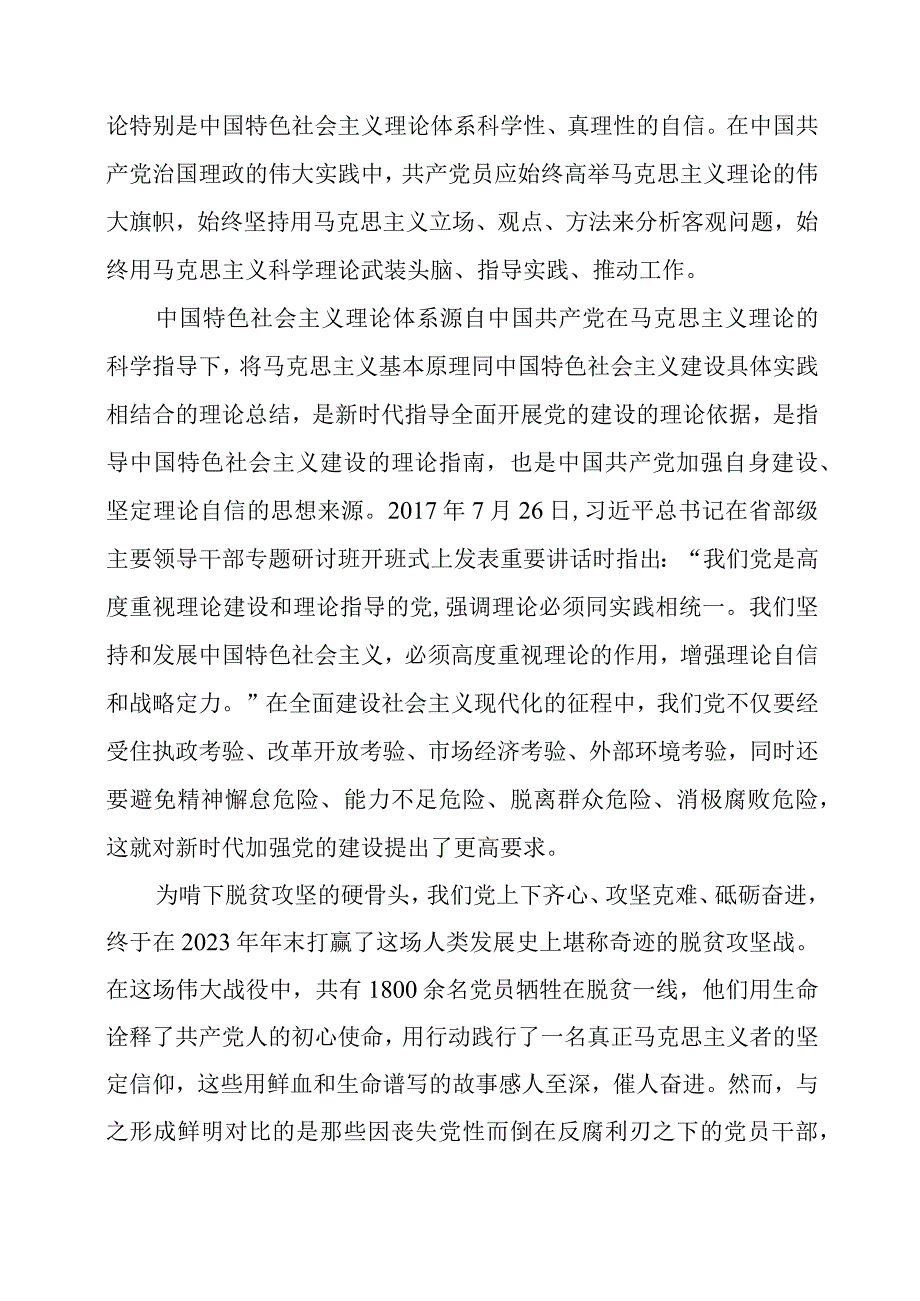 论特别是中国特色社会主义理论体系科学性、真理性的自信。在中国共产党治国理政的伟大实践中，共产党员应始终高举马克思主义理论的伟大旗帜，始终坚持用马克思主义立场、观点、方法来分析客观问题，始终用马克思主义科学理论武装头脑、指导实践、推动工作。

中国特色社会主义理论体系源自中国共产党在马克思主义理论的科学指导下，将马克思主义基本原理同中国特色社会主义建设具体实践相结合的理论总结，是新时代指导全面开展党的建设的理论依据，是指导中国特色社会主义建设的理论指南，也是中国共产党加强自身建设、坚定理论自信的思想来源。2017年7月26日，习近平总书记在省部级主要领导干部专题研讨班开班式上发表重要讲话时指出：“我们党是高度重视理论建设和理论指导的党，强调理论必须同实践相统一。我们坚持和发展中国特色社会主义，必须高度重视理论的作用，增强理论自信和战略定力。”在全面建设社会主义现代化的征程中，我们党不仅要经受住执政考验、改革开放考验、市场经济考验、外部环境考验，同时还要避免精神懈怠危险、能力不足危险、脱离群众危险、消极腐败危险，这就对新时代加强党的建设提出了更高要求。

为啃下脱贫攻坚的硬骨头，我们党上下齐心、攻坚克难、砥砺奋进，终于在2023年年末打赢了这场人类发展史上堪称奇迹的脱贫攻坚战。在这场伟大战役中，共有1800余名党员牺牲在脱贫一线，他们用生命诠释了共产党人的初心使命，用行动践行了一名真正马克思主义者的坚定信仰，这些用鲜血和生命谱写的故事感人至深，催人奋进。然而，与之形成鲜明对比的是那些因丧失党性而倒在反腐利刃之下的党员干部，